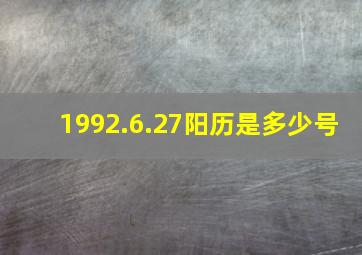 1992.6.27阳历是多少号